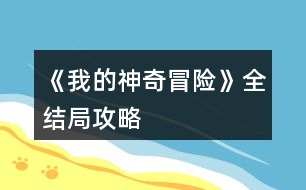 《我的神奇冒险》全结局攻略